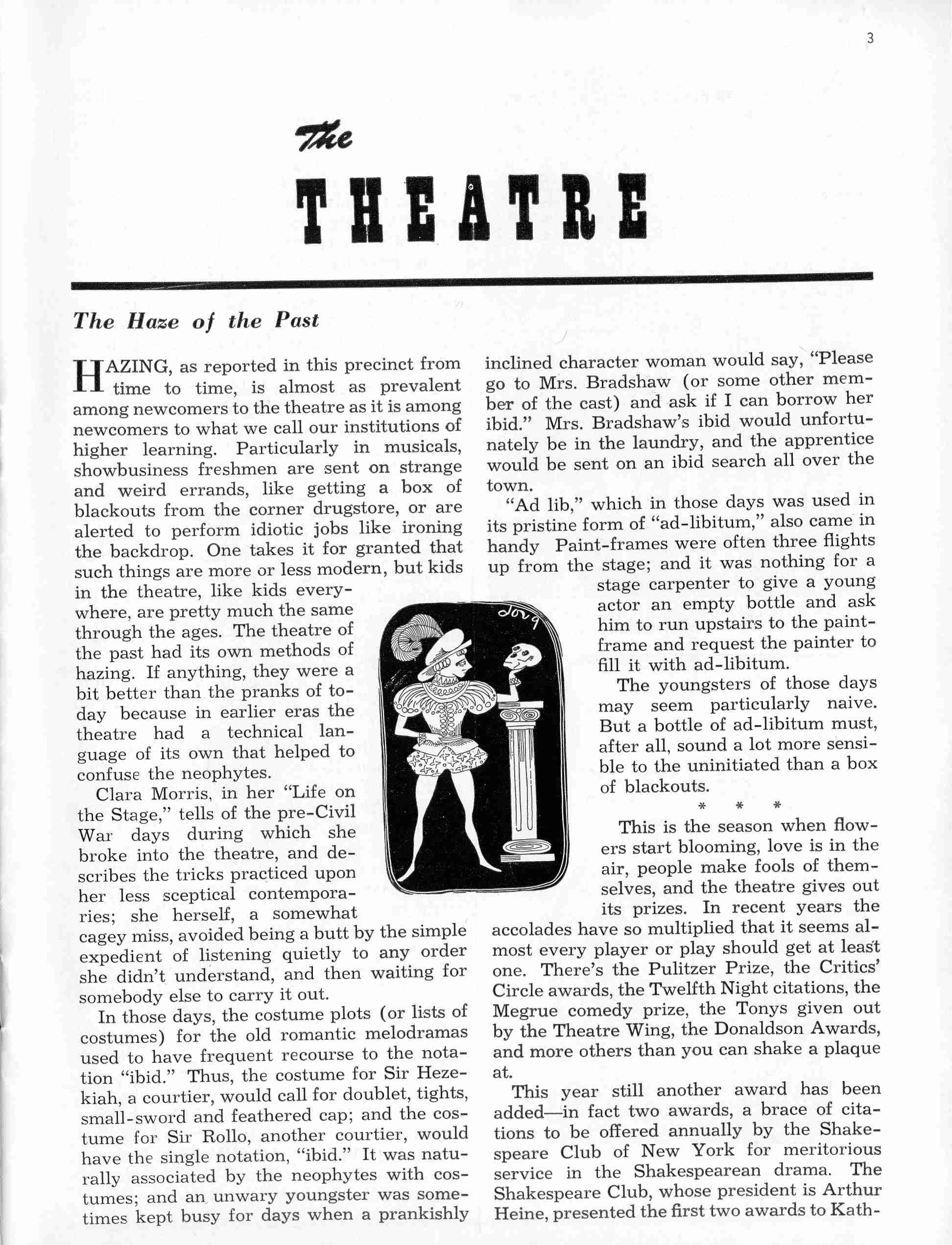 3

The

THEATRE

The Haze of the Past

HAZING, as reported in this precinct from time to time, is almost as prevalent among newcomers to the theatre as it is among newcomers to what we call our institutions of higher learning. Particularly in musicals, showbusiness freshmen are sent on strange and weird errands, like getting a box of blackouts from the corner drugstore, or are alerted to perform idiotic jobs like ironing the backdrop. One takes it for granted that such things are more or less modern, but kids in the theatre, like kids everywhere, are pretty much the same through the ages. The theatre of the past had its own methods of hazing. If anything, they were a bit better than the pranks of today because in earlier eras the theatre had a technical language of its own that helped to confuse the neophytes.

Clara Morris, in her "Life on the Stage," tells of the pre-Civil War days during which she broke into the theatre, and describes the tricks practiced upon her less sceptical contemporaries; she herself, a somewhat cagey miss, avoided being a butt by the simple expedient of listening quietly to any order she didn't understand, and then waiting for somebody else to carry it out.

In those days, the costume plots (or lists of costumes) for the old romantic melodramas used to have frequent recourse to the notation "ibid." Thus, the costume for Sir Hezekiah, a courtier, would call for doublet, tights, small-sword and feathered cap; and the costume for Sir Rollo, another courtier, would have the single notation, "ibid." It was naturally associated by the neophytes with costumes; and an unwary youngster was sometimes kept busy for days when a prankishly inclined character woman would say, "Please go to Mrs. Bradshaw (or some other member of the cast) and ask if I can borrow her ibid." Mrs. Bradshaw's ibid would unfortunately be in the laundry, and the apprentice would be sent on an ibid search all over the town.

"Ad lib," which in those days was used in its pristine form of "ad-libitum," also came in handy Paint-frames were often three flights up from the stage; and it was nothing for a stage carpenter to give a young actor an empty bottle and ask him to run upstairs to the paint-frame and request the painter to fill it with ad-libitum.

The youngsters of those days may seem particularly naive. But a bottle of ad-libitum must, after all, sound a lot more sensible to the uninitiated than a box of blackouts.

* * *

This is the season when flowers start blooming, love is in the air, people make fools of themselves, and the theatre gives out its prizes. In recent years the accolades have so multiplied that it seems almost every player or play should get at least one. There's the Pulitzer Prize, the Critics' Circle awards, the Twelfth Night citations, the Megrue comedy prize, the Tonys given out by the Theatre Wing, the Donaldson Awards, and more others than you can shake a plaque at.

This year still another award has been added—in fact two awards, a brace of citations to be offered annually by the Shakespeare Club of New York for meritorious service in the Shakespearean drama. The Shakespeare Club, whose president is Arthur Heine, presented the first two awards to Kath-